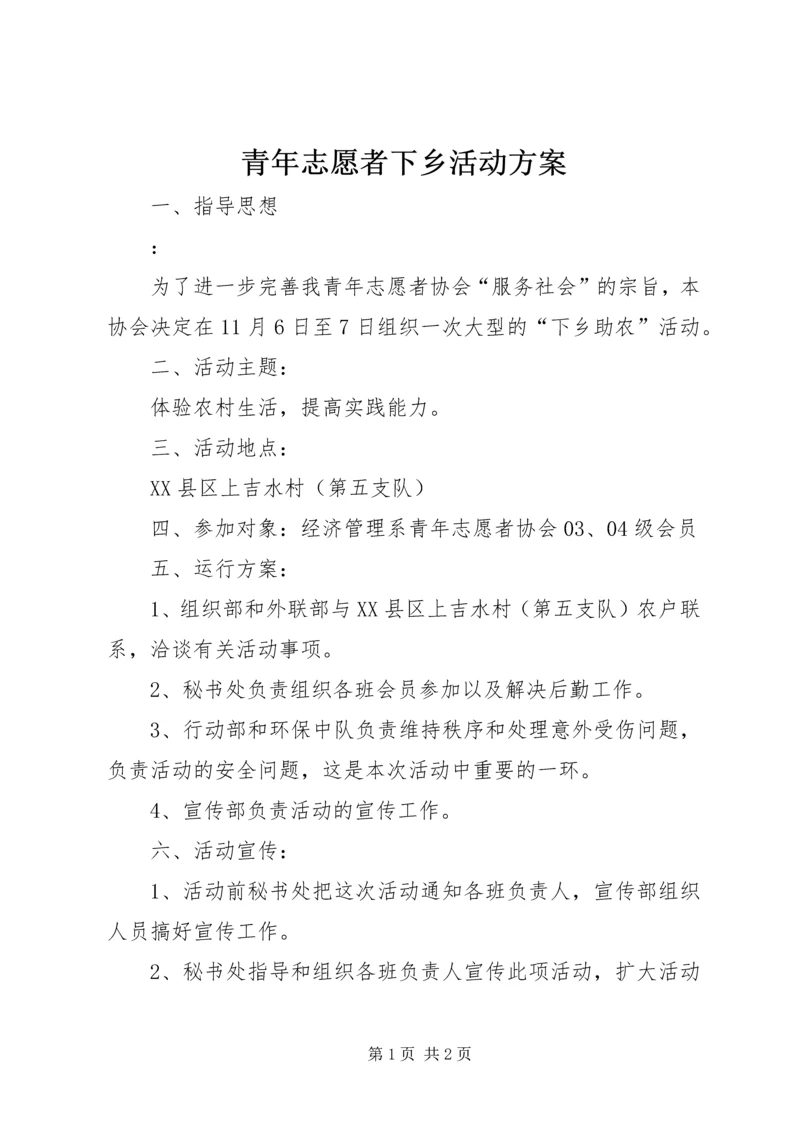 青年志愿者下乡活动方案

一、指导思想

：

为了进一步完善我青年志愿者协会“服务社会”的宗旨，本协会决定在11月6日至7日组织一次大型的“下乡助农”活动。

二、活动主题：

体验农村生活，提高实践能力。

三、活动地点：

XX县区上吉水村（第五支队）

四、参加对象：经济管理系青年志愿者协会03、04级会员

五、运行方案：

1、组织部和外联部与XX县区上吉水村（第五支队）农户联系，洽谈有关活动事项。

2、秘书处负责组织各班会员参加以及解决后勤工作。

3、行动部和环保中队负责维持秩序和处理意外受伤问题，负责活动的安全问题，这是本次活动中重要的一环。

4、宣传部负责活动的宣传工作。

六、活动宣传：

1、活动前秘书处把这次活动通知各班负责人，宣传部组织人员搞好宣传工作。

2、秘书处指导和组织各班负责人宣传此项活动，扩大活动

第1页 共2页